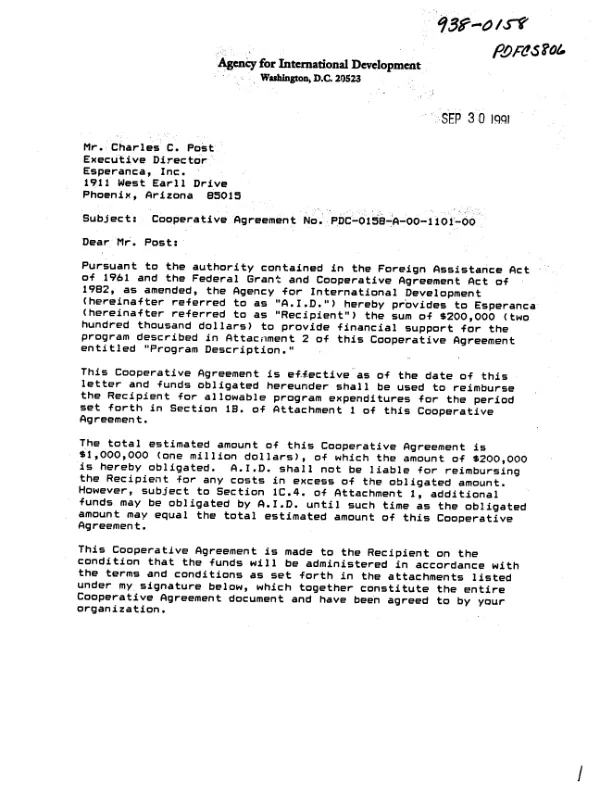 938-0158
PDFCS806

Agency for International Development
Washington, D.C. 20523

SEP 30 1991

Mr. Charles C. Post
Executive Director
Esperanca, Inc.
1911 West Earll Drive
Phoenix, Arizona 85015

Subject: Cooperative Agreement No. PDC-0158-A-00-1101-00

Dear Mr. Post:

Pursuant to the authority contained in the Foreign Assistance Act of 1961 and the Federal Grant and Cooperative Agreement Act of 1982, as amended, the Agency for International Development (hereinafter referred to as "A.I.D.") hereby provides to Esperanca (hereinafter referred to as "Recipient") the sum of $200,000 (two hundred thousand dollars) to provide financial support for the program described in Attachment 2 of this Cooperative Agreement entitled "Program Description."

This Cooperative Agreement is effective as of the date of this letter and funds obligated hereunder shall be used to reimburse the Recipient for allowable program expenditures for the period set forth in Section 1B. of Attachment 1 of this Cooperative Agreement.

The total estimated amount of this Cooperative Agreement is $1,000,000 (one million dollars), of which the amount of $200,000 is hereby obligated. A.I.D. shall not be liable for reimbursing the Recipient for any costs in excess of the obligated amount. However, subject to Section 1C.4. of Attachment 1, additional funds may be obligated by A.I.D. until such time as the obligated amount may equal the total estimated amount of this Cooperative Agreement.

This Cooperative Agreement is made to the Recipient on the condition that the funds will be administered in accordance with the terms and conditions as set forth in the attachments listed under my signature below, which together constitute the entire Cooperative Agreement document and have been agreed to by your organization.

1